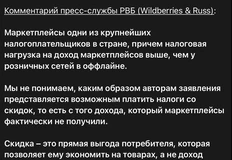 Комментарий пресс-службы РВБ (Wildberries & Russ):

Маркетплейсы одни из крупнейших налогоплательщиков в стране, причем налоговая нагрузка на доход маркетплейсов выше, чем у розничных сетей в оффлайне.

Мы не понимаем, каким образом авторам заявления представляется возможным платить налоги со скидок, то есть с того дохода, который маркетплейсы фактически не получили.

Скидка – это прямая выгода потребителя, которая позволяет ему экономить на товарах, а не доход